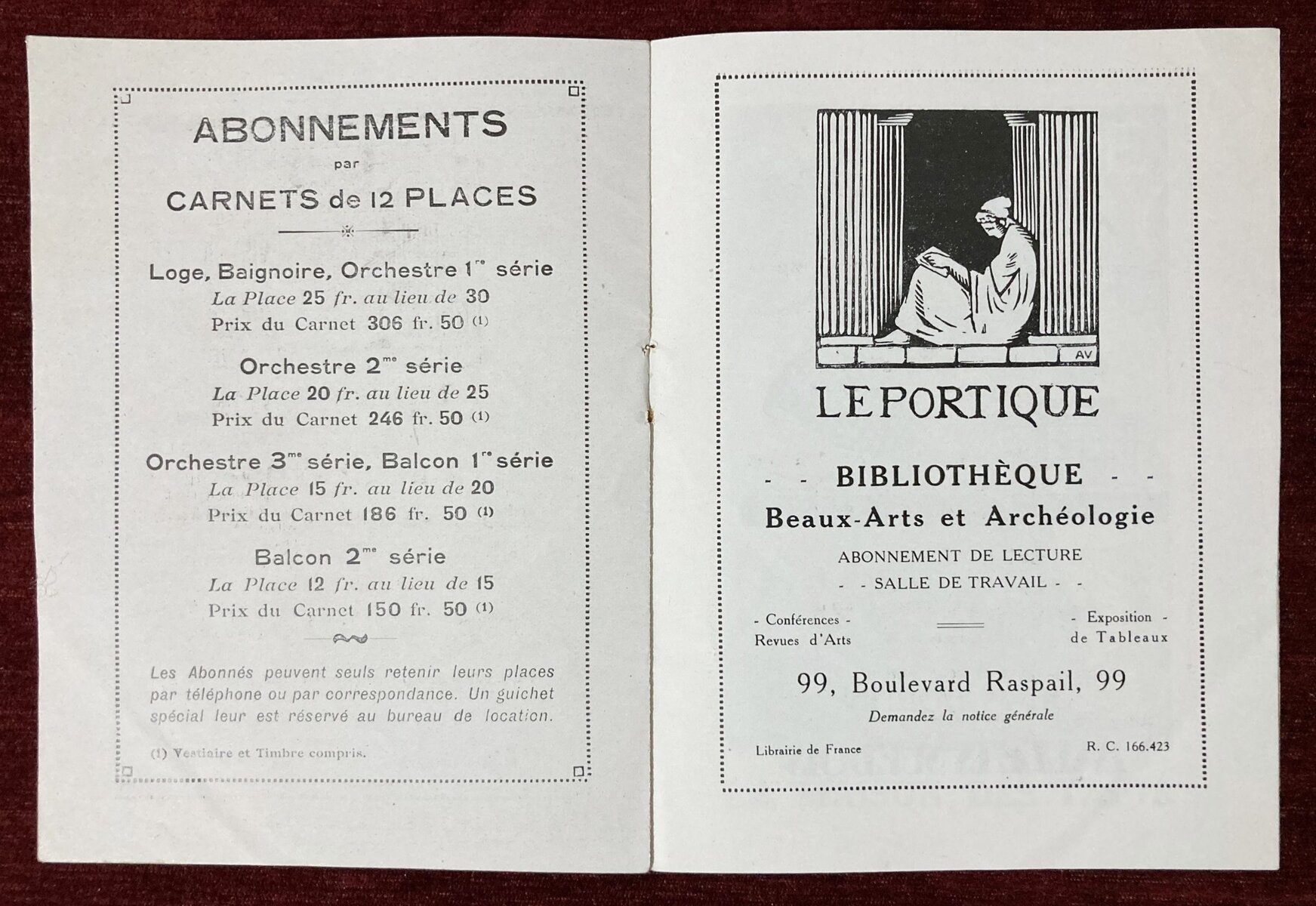 ABONNEMENTS
par
CARNETS de 12 PLACES

Loge, Baignoire, Orchestre 1re série
La Place 25 fr. au lieu de 30
Prix du Carnet 306 fr. 50 (1)

Orchestre 2me série
La Place 20 fr. au lieu de 25
Prix du Carnet 246 fr. 50 (1)

Orchestre 3me série, Balcon 1re série
La Place 15 fr. au lieu de 20
Prix du Carnet 186 fr. 50 (1)

Balcon 2me série
La Place 12 fr. au lieu de 15
Prix du Carnet 150 fr. 50 (1)

Les Abonnés peuvent seuls retenir leurs places par téléphone ou par correspondance. Un guichet spécial leur est réservé au bureau de location.

(1) Vestiaire et Timbre compris.

AV

LE PORTIQUE

- - BIBLIOTHÈQUE - -
Beaux-Arts et Archéologie
ABONNEMENT DE LECTURE
- - SALLE DE TRAVAIL - -

- Conférences -
Revues d'Arts

- Exposition -
de Tableaux

99, Boulevard Raspail, 99
Demandez la notice générale

Librairie de France
R. C. 166.423